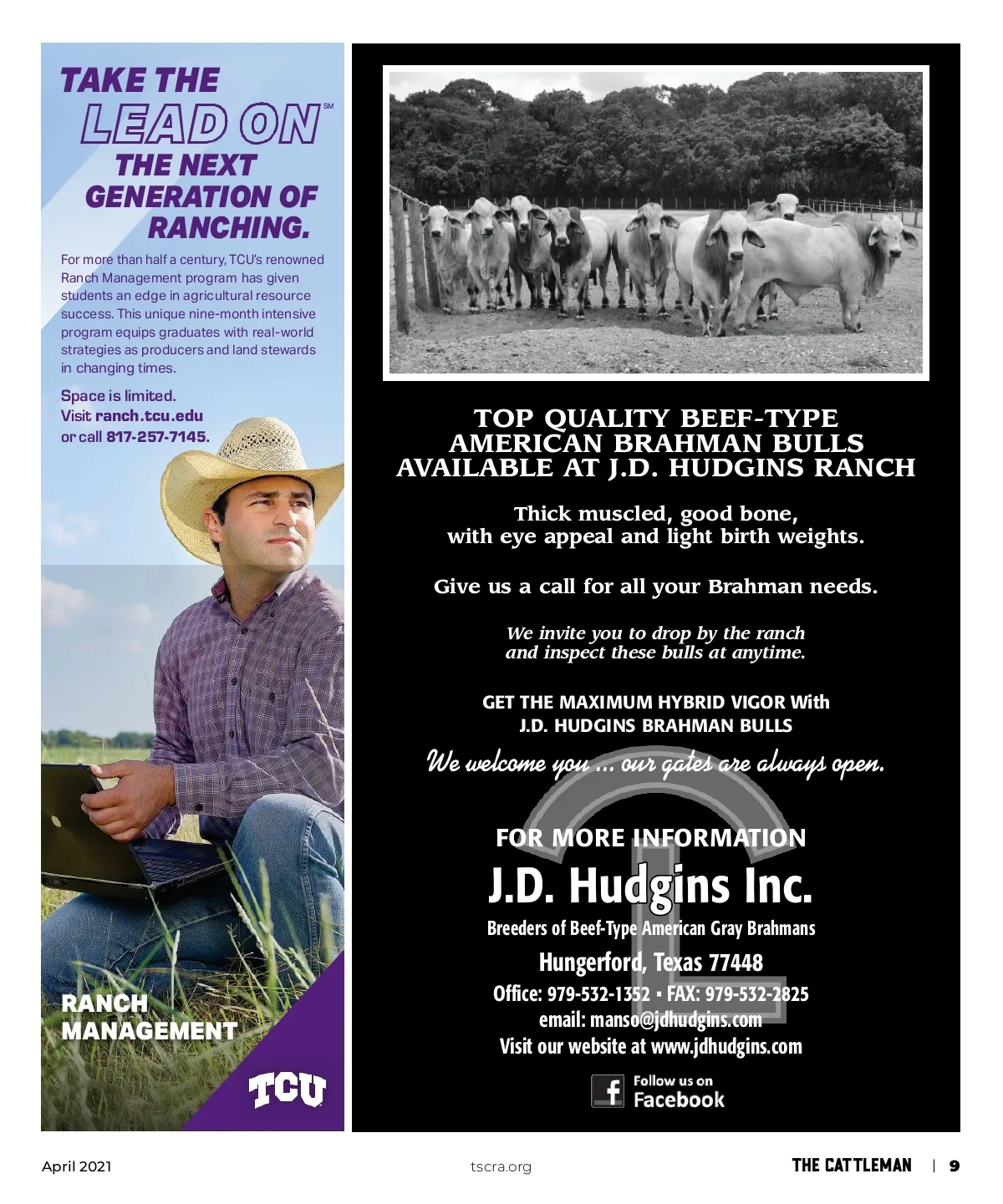 TAKE THE LEAD ON℠ THE NEXT GENERATION OF RANCHING.

For more than half a century, TCU's renowned Ranch Management program has given students an edge in agricultural resource success. This unique nine-month intensive program equips graduates with real-world strategies as producers and land stewards in changing times.

Space is limited.
Visit ranch.tcu.edu
or call 817-257-7145.

RANCH
MANAGEMENT

TCU

TOP QUALITY BEEF-TYPE
AMERICAN BRAHMAN BULLS
AVAILABLE AT J.D. HUDGINS RANCH

Thick muscled, good bone,
with eye appeal and light birth weights.

Give us a call for all your Brahman needs.

We invite you to drop by the ranch
and inspect these bulls at anytime.

GET THE MAXIMUM HYBRID VIGOR With
J.D. HUDGINS BRAHMAN BULLS

We welcome you ... our gates are always open.

FOR MORE INFORMATION
J.D. Hudgins Inc.
Breeders of Beef-Type American Gray Brahmans
Hungerford, Texas 77448
Office: 979-532-1352 • FAX: 979-532-2825
email: manso@jdhudgins.com
Visit our website at www.jdhudgins.com

Follow us on
Facebook

April 2021

tscra.org

THE CATTLEMAN | 9